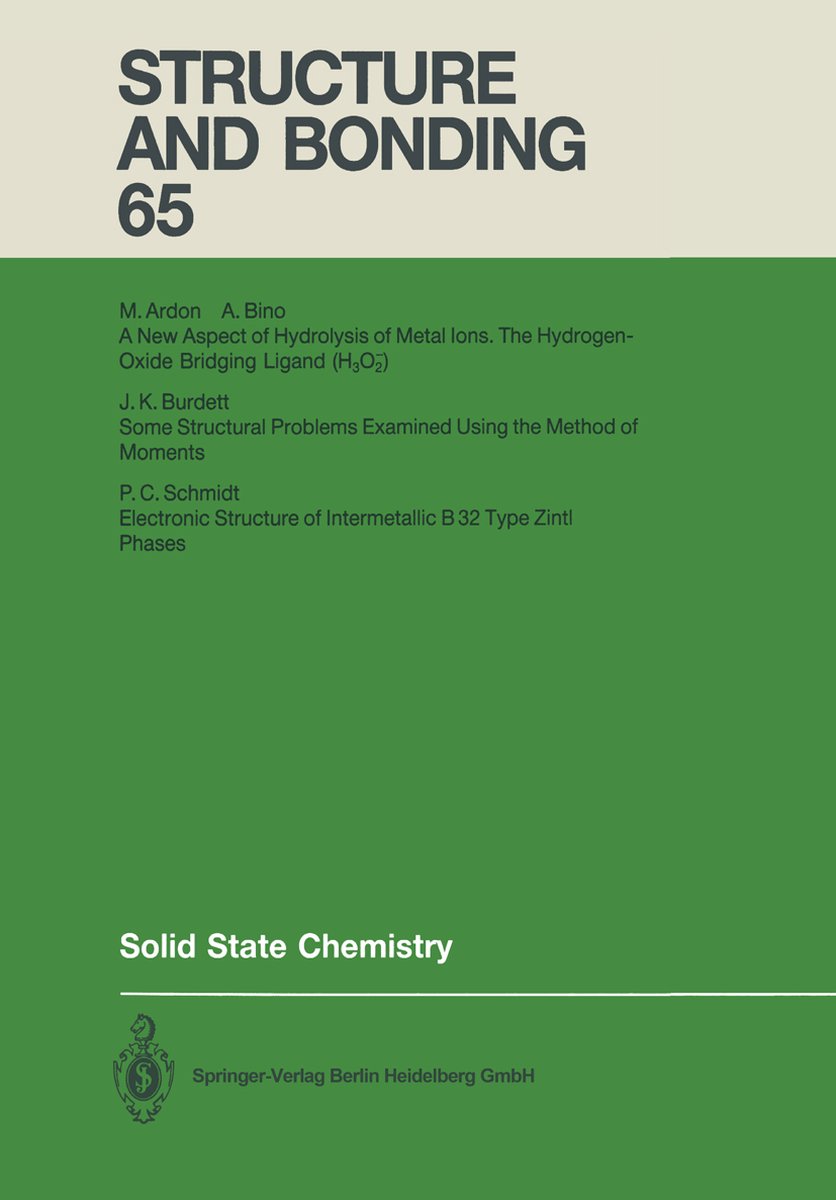 STRUCTURE AND BONDING 65

M. Ardon A. Bino
A New Aspect of Hydrolysis of Metal Ions. The Hydrogen-Oxide Bridging Ligand ($H_3O_2^-$)

J. K. Burdett
Some Structural Problems Examined Using the Method of Moments

P. C. Schmidt
Electronic Structure of Intermetallic B 32 Type Zintl Phases

Solid State Chemistry

Springer-Verlag Berlin Heidelberg GmbH